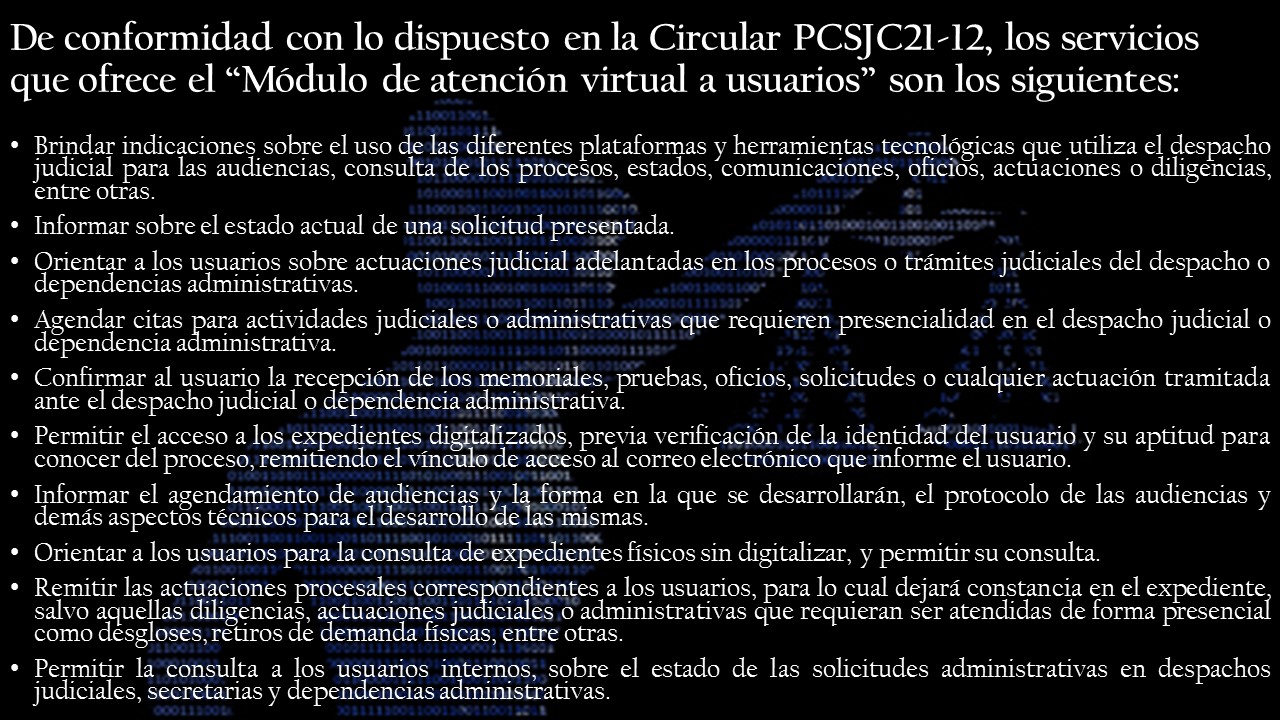 De conformidad con lo dispuesto en la Circular PCSJC21-12, los servicios que ofrece el “Módulo de atención virtual a usuarios” son los siguientes:

• Brindar indicaciones sobre el uso de las diferentes plataformas y herramientas tecnológicas que utiliza el despacho judicial para las audiencias, consulta de los procesos, estados, comunicaciones, oficios, actuaciones o diligencias, entre otras.

• Informar sobre el estado actual de una solicitud presentada.

• Orientar a los usuarios sobre actuaciones judicial adelantadas en los procesos o trámites judiciales del despacho o dependencias administrativas.

• Agendar citas para actividades judiciales o administrativas que requieren presencialidad en el despacho judicial o dependencia administrativa.

• Confirmar al usuario la recepción de los memoriales, pruebas, oficios, solicitudes o cualquier actuación tramitada ante el despacho judicial o dependencia administrativa.

• Permitir el acceso a los expedientes digitalizados, previa verificación de la identidad del usuario y su aptitud para conocer del proceso, remitiendo el vínculo de acceso al correo electrónico que informe el usuario.

• Informar el agendamiento de audiencias y la forma en la que se desarrollarán, el protocolo de las audiencias y demás aspectos técnicos para el desarrollo de las mismas.

• Orientar a los usuarios para la consulta de expedientes físicos sin digitalizar, y permitir su consulta.

• Remitir las actuaciones procesales correspondientes a los usuarios, para lo cual dejará constancia en el expediente, salvo aquellas diligencias, actuaciones judiciales o administrativas que requieran ser atendidas de forma presencial como desgloses, retiros de demanda físicas, entre otras.

• Permitir la consulta a los usuarios internos, sobre el estado de las solicitudes administrativas en despachos judiciales, secretarias y dependencias administrativas.